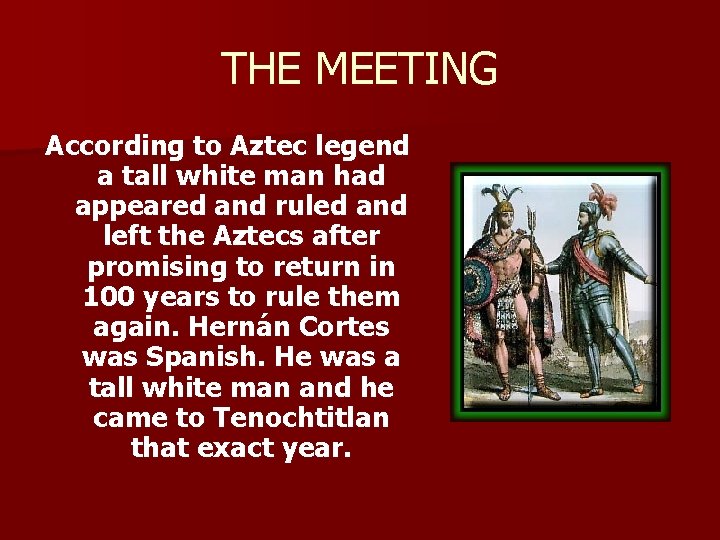 THE MEETING

According to Aztec legend a tall white man had appeared and ruled and left the Aztecs after promising to return in 100 years to rule them again. Hernán Cortes was Spanish. He was a tall white man and he came to Tenochtitlan that exact year.